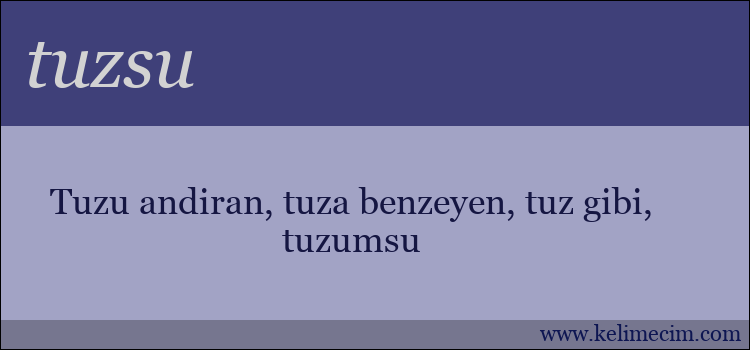 tuzsu

Tuzu andiran, tuza benzeyen, tuz gibi, tuzumsu

www.kelimecim.com